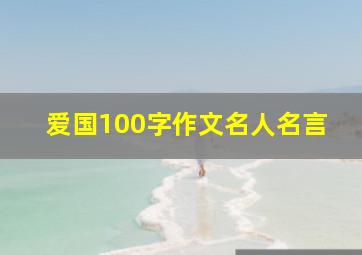 爱国100字作文名人名言